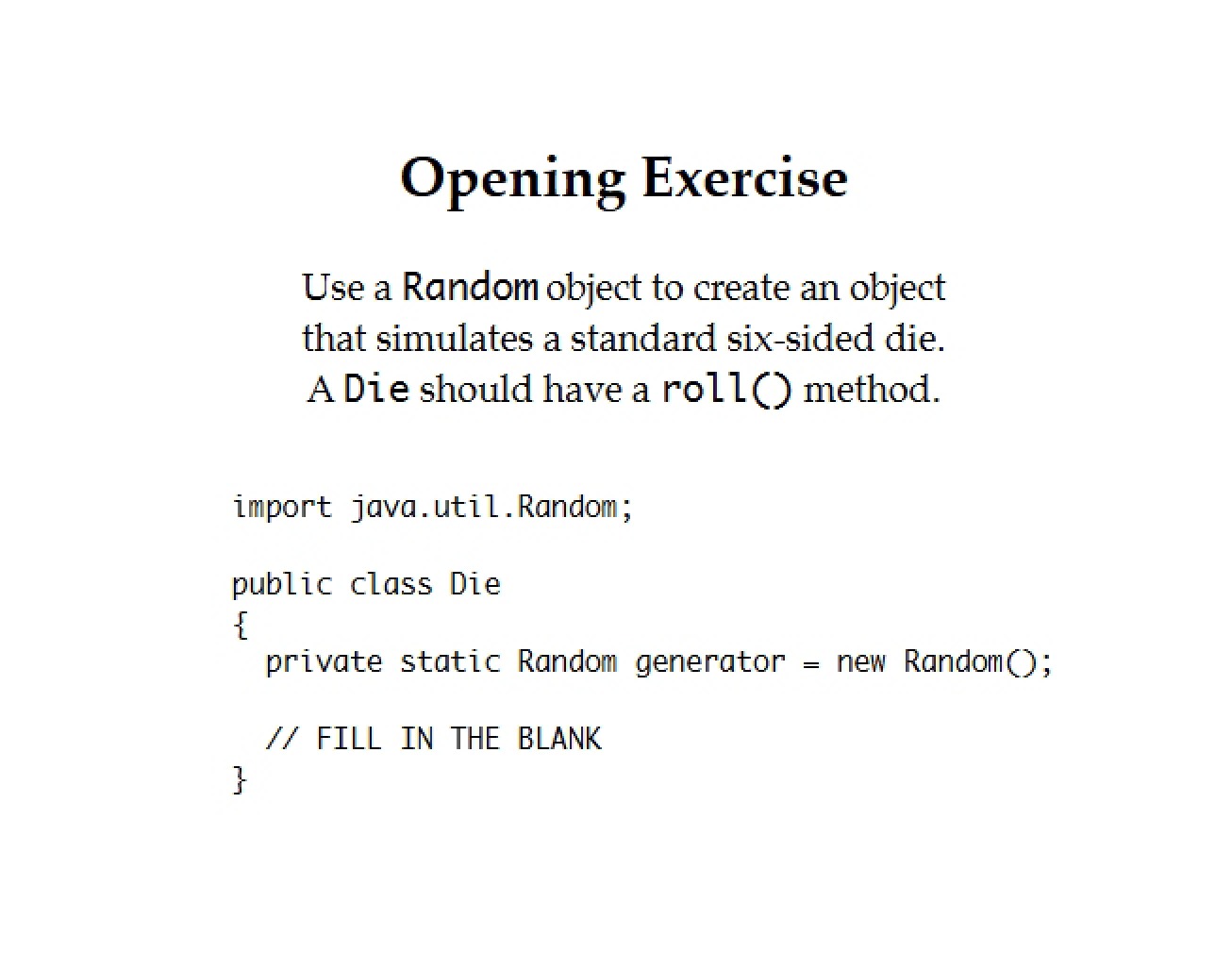 Opening Exercise

Use a Random object to create an object that simulates a standard six-sided die. A Die should have a roll() method.

import java.util.Random;

public class Die
{
  private static Random generator = new Random();

  // FILL IN THE BLANK
}